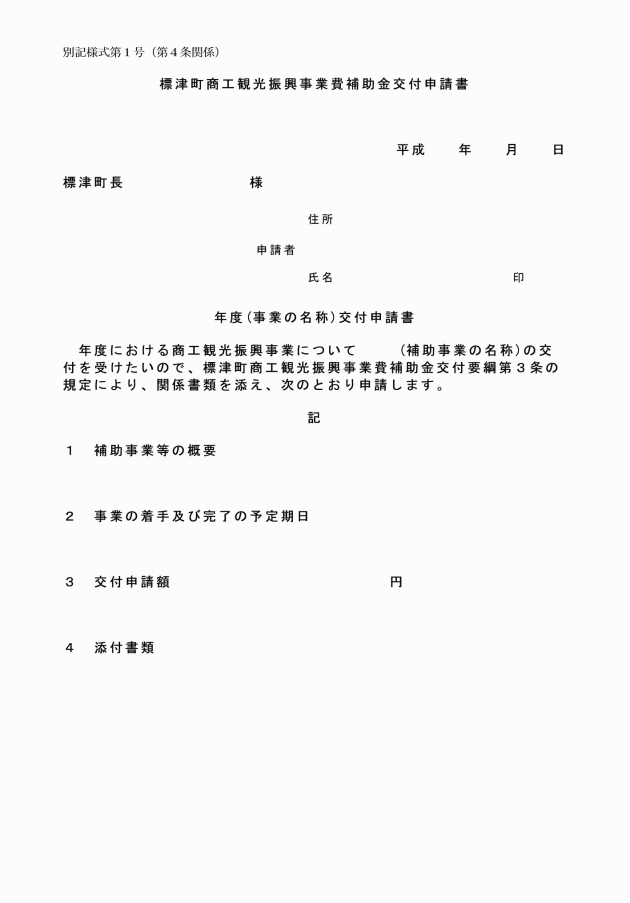 別記様式第１号（第４条関係）

標津町商工観光振興事業費補助金交付申請書

平成　　年　　月　　日

標津町長　　　　　　　　様

住所

申請者

氏名　　　　　　　　　　印

年度（事業の名称）交付申請書

年度における商工観光振興事業について　　（補助事業の名称）の交付を受けたいので、標津町商工観光振興事業費補助金交付要綱第３条の規定により、関係書類を添え、次のとおり申請します。

記

１　補助事業等の概要

２　事業の着手及び完了の予定期日

３　交付申請額　　　　　　　　　　円

４　添付書類